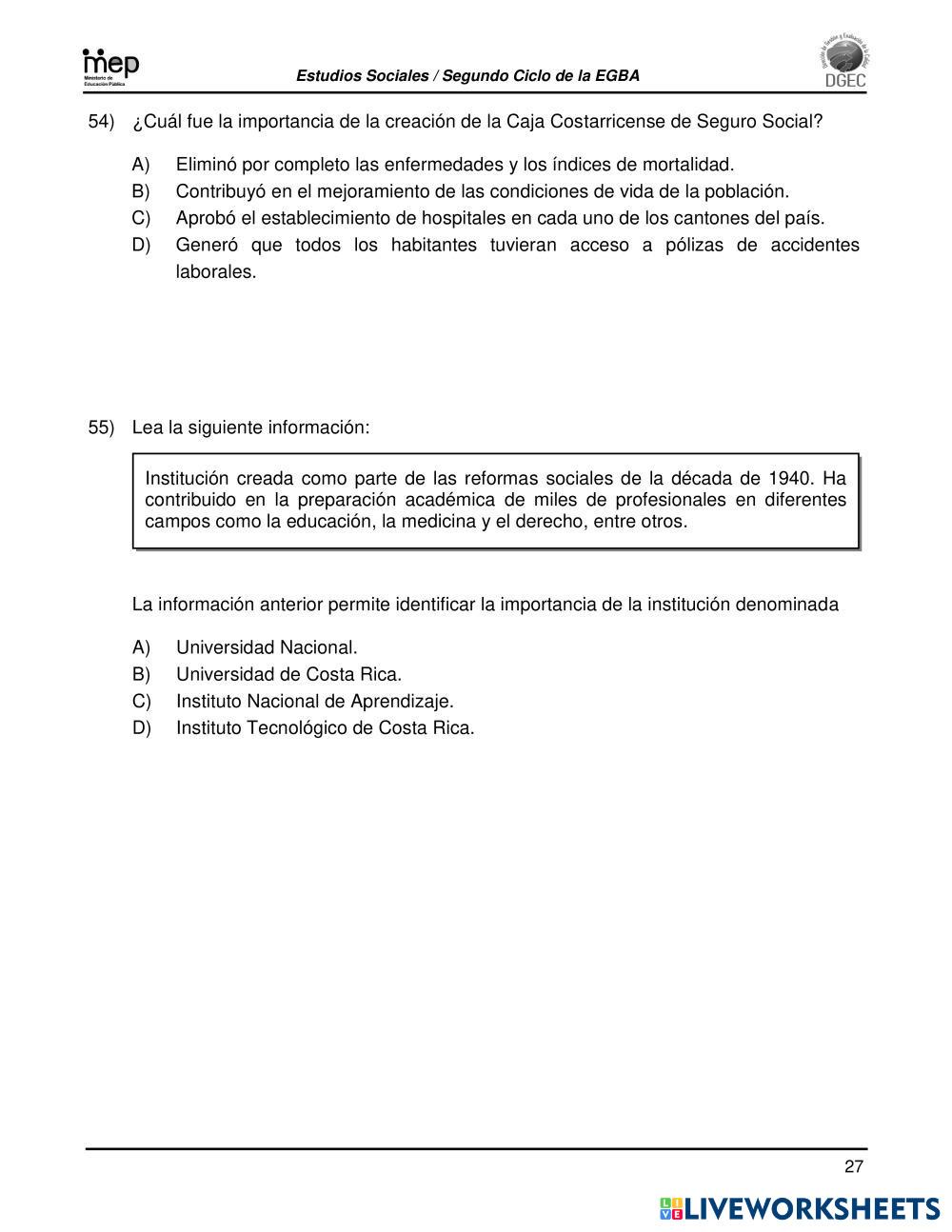 mep
Ministerio de Educación Pública

Estudios Sociales / Segundo Ciclo de la EGBA

Dirección de Gestión y Evaluación de la Calidad
DGEC

54) ¿Cuál fue la importancia de la creación de la Caja Costarricense de Seguro Social?

A) Eliminó por completo las enfermedades y los índices de mortalidad.
B) Contribuyó en el mejoramiento de las condiciones de vida de la población.
C) Aprobó el establecimiento de hospitales en cada uno de los cantones del país.
D) Generó que todos los habitantes tuvieran acceso a pólizas de accidentes laborales.

55) Lea la siguiente información:

Institución creada como parte de las reformas sociales de la década de 1940. Ha contribuido en la preparación académica de miles de profesionales en diferentes campos como la educación, la medicina y el derecho, entre otros.

La información anterior permite identificar la importancia de la institución denominada

A) Universidad Nacional.
B) Universidad de Costa Rica.
C) Instituto Nacional de Aprendizaje.
D) Instituto Tecnológico de Costa Rica.

27

LIVEWORKSHEETS